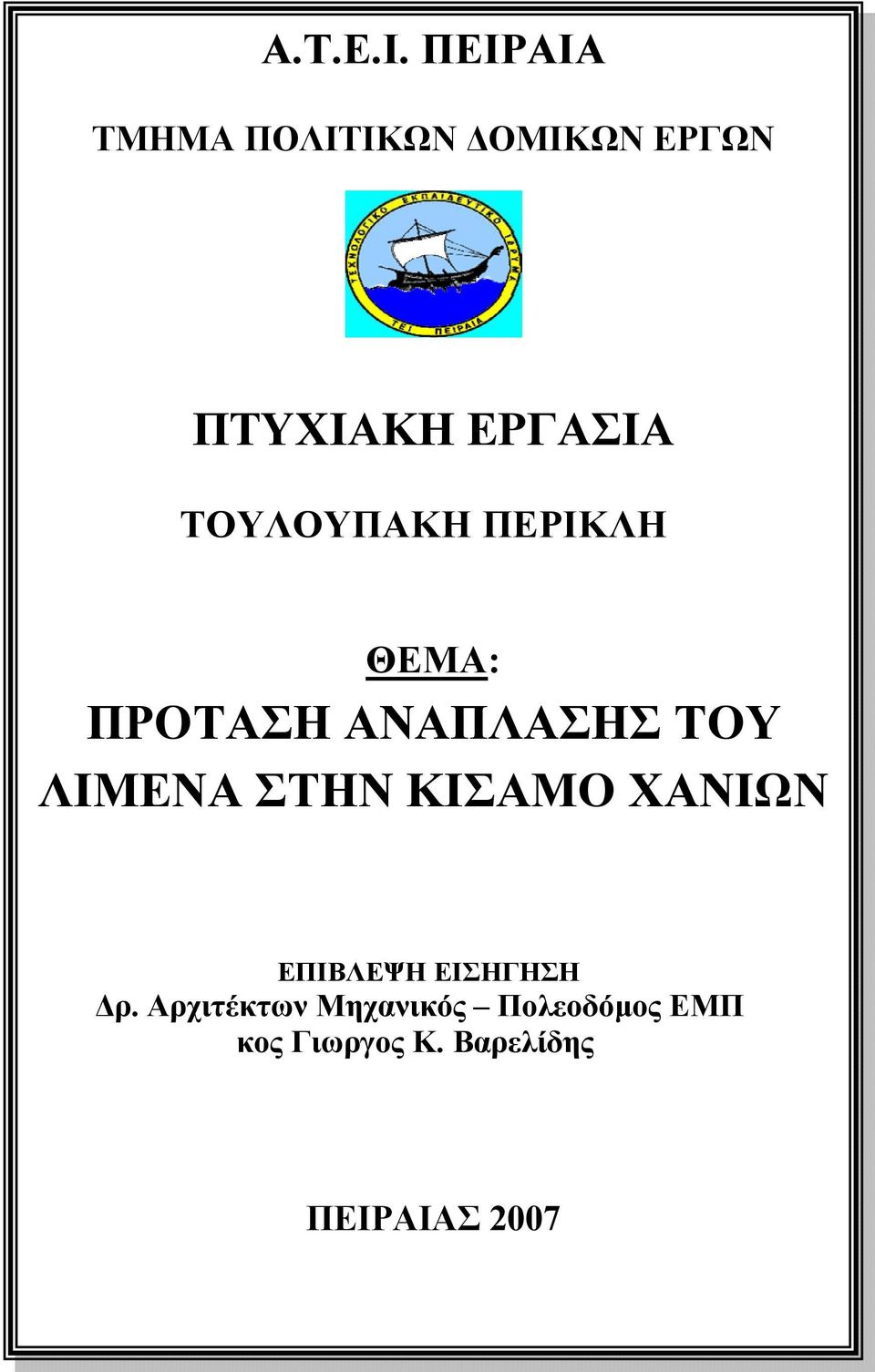 Α.Τ.Ε.Ι. ΠΕΙΡΑΙΑ

ΤΜΗΜΑ ΠΟΛΙΤΙΚΩΝ ΔΟΜΙΚΩΝ ΕΡΓΩΝ

ΤΕΧΝΟΛΟΓΙΚΟ ΕΚΠΑΙΔΕΥΤΙΚΟ ΙΔΡΥΜΑ
ΤΕΙ ΠΕΙΡΑΙΑ

ΠΤΥΧΙΑΚΗ ΕΡΓΑΣΙΑ

ΤΟΥΛΟΥΠΑΚΗ ΠΕΡΙΚΛΗ

ΘΕΜΑ:
ΠΡΟΤΑΣΗ ΑΝΑΠΛΑΣΗΣ ΤΟΥ ΛΙΜΕΝΑ ΣΤΗΝ ΚΙΣΑΜΟ ΧΑΝΙΩΝ

ΕΠΙΒΛΕΨΗ ΕΙΣΗΓΗΣΗ
Δρ. Αρχιτέκτων Μηχανικός – Πολεοδόμος ΕΜΠ
κος Γιωργος Κ. Βαρελίδης

ΠΕΙΡΑΙΑΣ 2007